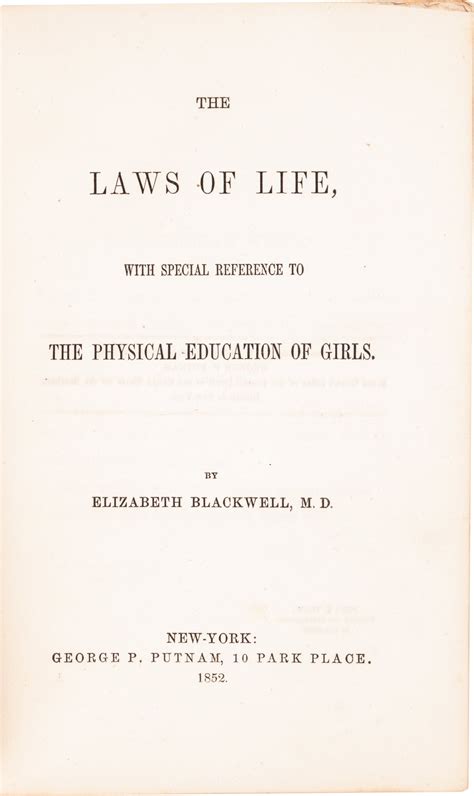 THE

LAWS OF LIFE,

WITH SPECIAL REFERENCE TO

THE PHYSICAL EDUCATION OF GIRLS.

BY

ELIZABETH BLACKWELL, M. D.

NEW-YORK:
GEORGE P. PUTNAM, 10 PARK PLACE.
1852.